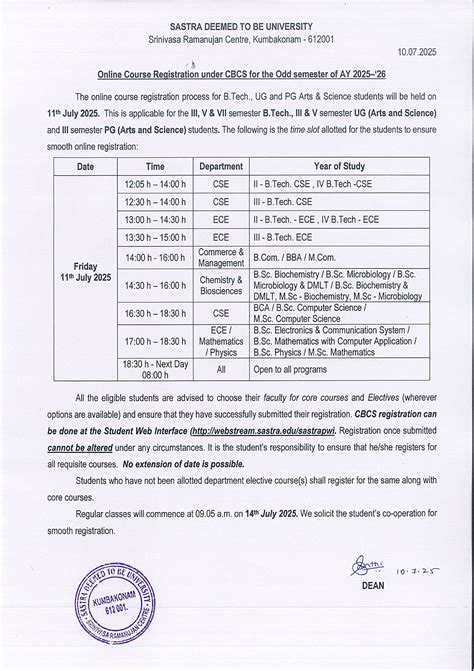 SASTRA DEEMED TO BE UNIVERSITY
Srinivasa Ramanujan Centre, Kumbakonam - 612001

10.07.2025

Online Course Registration under CBCS for the Odd semester of AY 2025–'26

The online course registration process for B.Tech., UG and PG Arts & Science students will be held on 11th July 2025. This is applicable for the III, V & VII semester B.Tech., III & V semester UG (Arts and Science) and III semester PG (Arts and Science) students. The following is the time slot allotted for the students to ensure smooth online registration:

| Date | Time | Department | Year of Study |
|---|---|---|---|
| Friday 11th July 2025 | 12:05 h – 14:00 h | CSE | II - B.Tech. CSE , IV B.Tech -CSE |
| | 12:30 h – 14:00 h | CSE | III - B.Tech. CSE |
| | 13:00 h – 14:30 h | ECE | II - B.Tech. - ECE , IV B.Tech - ECE |
| | 13:30 h – 15:00 h | ECE | III - B.Tech. ECE |
| | 14:00 h - 16:00 h | Commerce & Management | B.Com. / BBA / M.Com. |
| | 14:30 h – 16:00 h | Chemistry & Biosciences | B.Sc. Biochemistry / B.Sc. Microbiology / B.Sc. Microbiology & DMLT / B.Sc. Biochemistry & DMLT, M.Sc - Biochemistry, M.Sc - Microbiology |
| | 16:30 h – 18:30 h | CSE | BCA / B.Sc. Computer Science / M.Sc. Computer Science |
| | 17:00 h – 18:30 h | ECE / Mathematics / Physics | B.Sc. Electronics & Communication System / B.Sc. Mathematics with Computer Application / B.Sc. Physics / M.Sc. Mathematics |
| | 18:30 h - Next Day 08:00 h | All | Open to all programs |

All the eligible students are advised to choose their faculty for core courses and Electives (wherever options are available) and ensure that they have successfully submitted their registration. CBCS registration can be done at the Student Web Interface (http://webstream.sastra.edu/sastrapwi. Registration once submitted cannot be altered under any circumstances. It is the student's responsibility to ensure that he/she registers for all requisite courses. No extension of date is possible.

Students who have not been allotted department elective course(s) shall register for the same along with core courses.

Regular classes will commence at 09.05 a.m. on 14th July 2025. We solicit the student's co-operation for smooth registration.

10.7.25
DEAN

SASTRA DEEMED TO BE UNIVERSITY
KUMBAKONAM 612 001.
SRINIVASA RAMANUJAN CENTRE